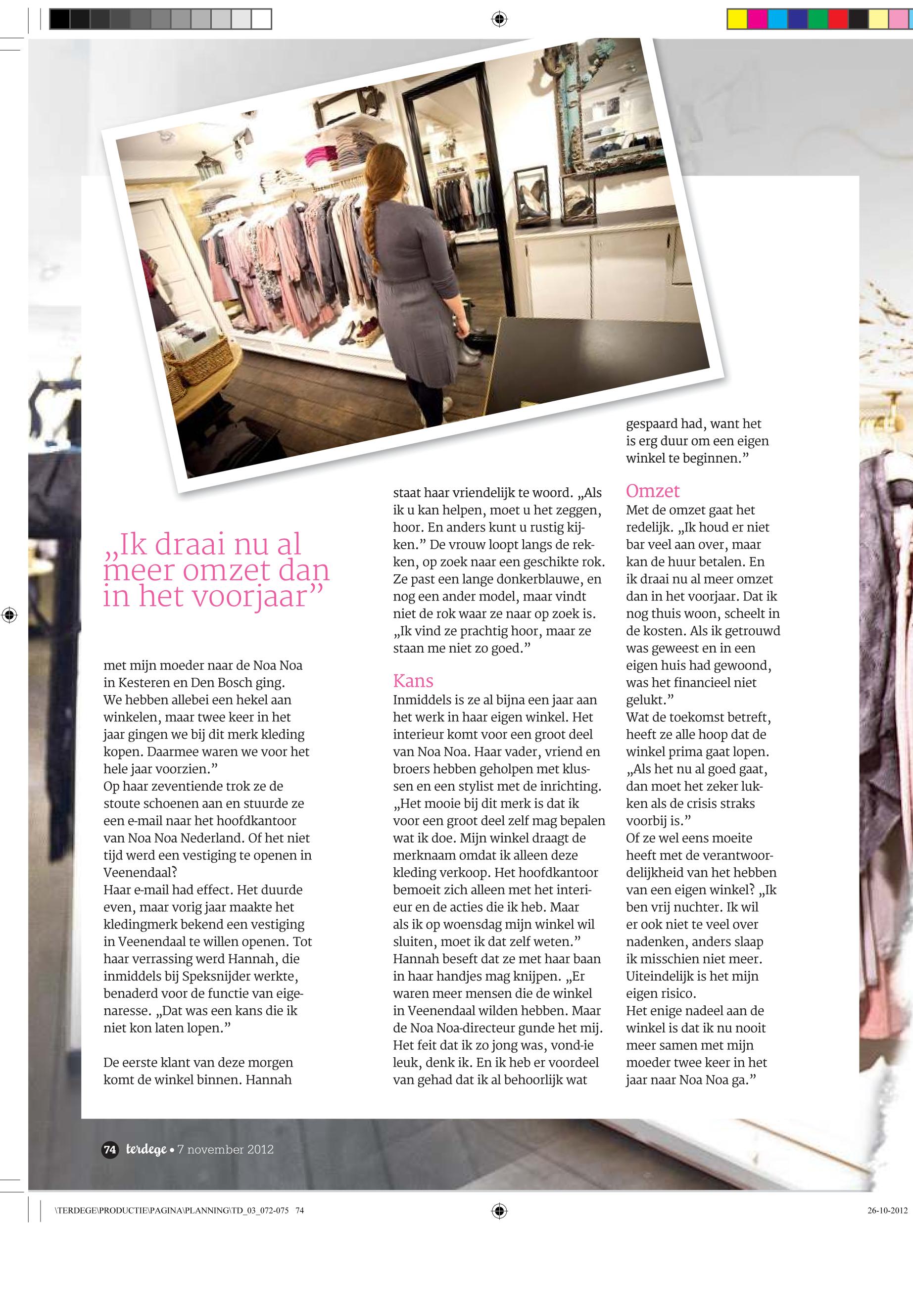 „Ik draai nu al meer omzet dan in het voorjaar”

met mijn moeder naar de Noa Noa in Kesteren en Den Bosch ging. We hebben allebei een hekel aan winkelen, maar twee keer in het jaar gingen we bij dit merk kleding kopen. Daarmee waren we voor het hele jaar voorzien.”
Op haar zeventiende trok ze de stoute schoenen aan en stuurde ze een e-mail naar het hoofdkantoor van Noa Noa Nederland. Of het niet tijd werd een vestiging te openen in Veenendaal?
Haar e-mail had effect. Het duurde even, maar vorig jaar maakte het kledingmerk bekend een vestiging in Veenendaal te willen openen. Tot haar verrassing werd Hannah, die inmiddels bij Speksnijder werkte, benaderd voor de functie van eigenaresse. „Dat was een kans die ik niet kon laten lopen.”

De eerste klant van deze morgen komt de winkel binnen. Hannah staat haar vriendelijk te woord. „Als ik u kan helpen, moet u het zeggen, hoor. En anders kunt u rustig kijken.” De vrouw loopt langs de rekken, op zoek naar een geschikte rok. Ze past een lange donkerblauwe, en nog een ander model, maar vindt niet de rok waar ze naar op zoek is. „Ik vind ze prachtig hoor, maar ze staan me niet zo goed.”

Kans
Inmiddels is ze al bijna een jaar aan het werk in haar eigen winkel. Het interieur komt voor een groot deel van Noa Noa. Haar vader, vriend en broers hebben geholpen met klussen en een stylist met de inrichting. „Het mooie bij dit merk is dat ik voor een groot deel zelf mag bepalen wat ik doe. Mijn winkel draagt de merknaam omdat ik alleen deze kleding verkoop. Het hoofdkantoor bemoeit zich alleen met het interieur en de acties die ik heb. Maar als ik op woensdag mijn winkel wil sluiten, moet ik dat zelf weten.”
Hannah beseft dat ze met haar baan in haar handjes mag knijpen. „Er waren meer mensen die de winkel in Veenendaal wilden hebben. Maar de Noa Noa-directeur gunde het mij. Het feit dat ik zo jong was, vond-ie leuk, denk ik. En ik heb er voordeel van gehad dat ik al behoorlijk wat gespaard had, want het is erg duur om een eigen winkel te beginnen.”

Omzet
Met de omzet gaat het redelijk. „Ik houd er niet bar veel aan over, maar kan de huur betalen. En ik draai nu al meer omzet dan in het voorjaar. Dat ik nog thuis woon, scheelt in de kosten. Als ik getrouwd was geweest en in een eigen huis had gewoond, was het financieel niet gelukt.”
Wat de toekomst betreft, heeft ze alle hoop dat de winkel prima gaat lopen. „Als het nu al goed gaat, dan moet het zeker lukken als de crisis straks voorbij is.”
Of ze wel eens moeite heeft met de verantwoordelijkheid van het hebben van een eigen winkel? „Ik ben vrij nuchter. Ik wil er ook niet te veel over nadenken, anders slaap ik misschien niet meer. Uiteindelijk is het mijn eigen risico.
Het enige nadeel aan de winkel is dat ik nu nooit meer samen met mijn moeder twee keer in het jaar naar Noa Noa ga.”

74 terdege • 7 november 2012

\TERDEGE\PRODUCTIE\PAGINA\PLANNING\TD_03_072-075 74

26-10-2012